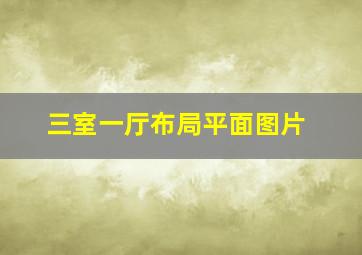 三室一厅布局平面图片